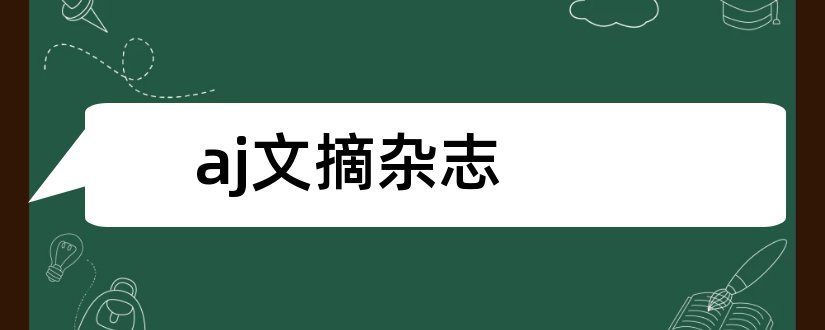 aj文摘杂志